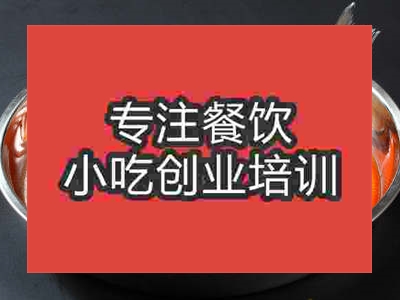 专注餐饮
小吃创业培训